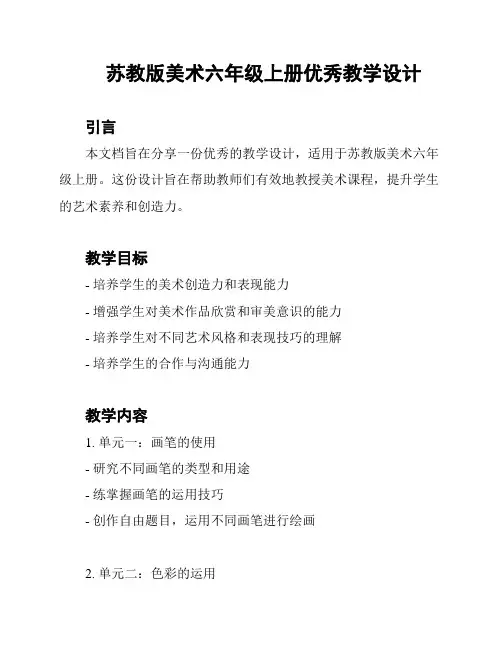 苏教版美术六年级上册优秀教学设计

引言

本文档旨在分享一份优秀的教学设计，适用于苏教版美术六年级上册。这份设计旨在帮助教师们有效地教授美术课程，提升学生的艺术素养和创造力。

教学目标

- 培养学生的美术创造力和表现能力
- 增强学生对美术作品欣赏和审美意识的能力
- 培养学生对不同艺术风格和表现技巧的理解
- 培养学生的合作与沟通能力

教学内容

1. 单元一：画笔的使用
- 研究不同画笔的类型和用途
- 练掌握画笔的运用技巧
- 创作自由题目，运用不同画笔进行绘画

2. 单元二：色彩的运用